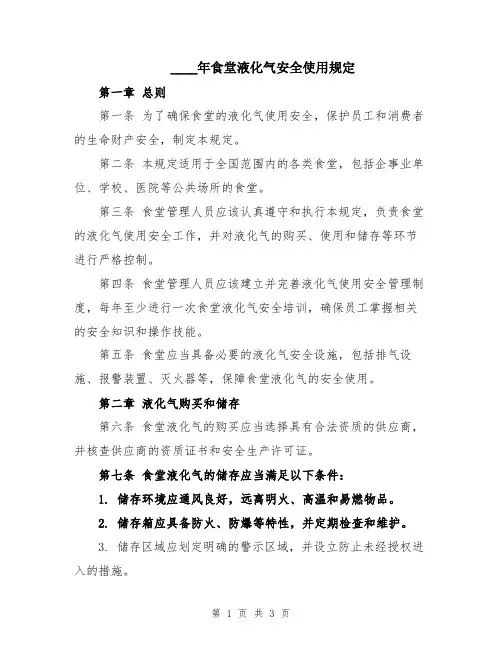 ____年食堂液化气安全使用规定

第一章 总则

第一条 为了确保食堂的液化气使用安全，保护员工和消费者的生命财产安全，制定本规定。

第二条 本规定适用于全国范围内的各类食堂，包括企事业单位、学校、医院等公共场所的食堂。

第三条 食堂管理人员应该认真遵守和执行本规定，负责食堂的液化气使用安全工作，并对液化气的购买、使用和储存等环节进行严格控制。

第四条 食堂管理人员应该建立并完善液化气使用安全管理制度，每年至少进行一次食堂液化气安全培训，确保员工掌握相关的安全知识和操作技能。

第五条 食堂应当具备必要的液化气安全设施，包括排气设施、报警装置、灭火器等，保障食堂液化气的安全使用。

第二章 液化气购买和储存

第六条 食堂液化气的购买应当选择具有合法资质的供应商，并核查供应商的资质证书和安全生产许可证。

第七条 食堂液化气的储存应当满足以下条件：

1. 储存环境应通风良好，远离明火、高温和易燃物品。

2. 储存箱应具备防火、防爆等特性，并定期检查和维护。

3. 储存区域应划定明确的警示区域，并设立防止未经授权进入的措施。

第 1 页 共 3 页